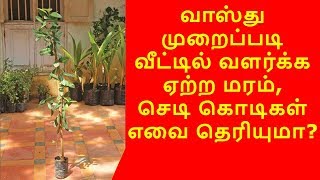 வாஸ்து முறைப்படி வீட்டில் வளர்க்க ஏற்ற மரம், செடி கொடிகள் எவை தெரியுமா?